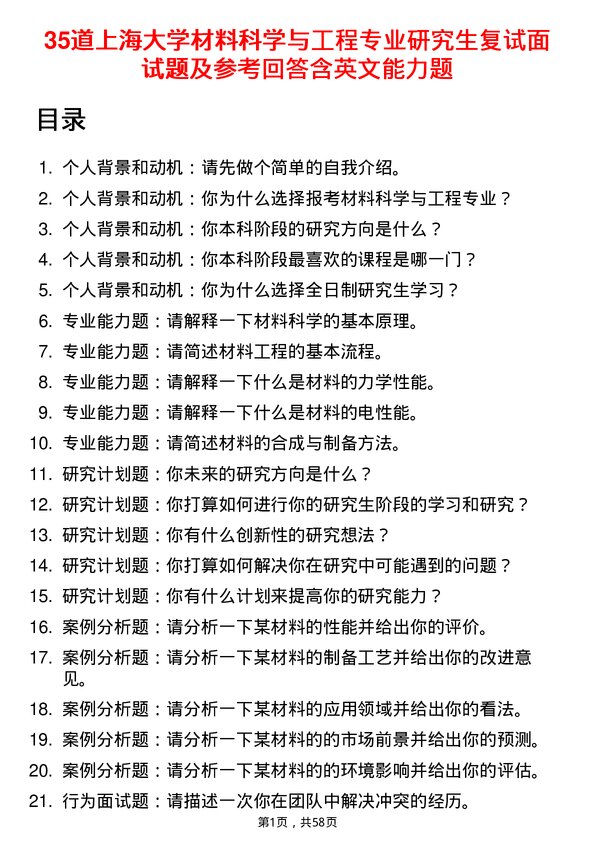 35道上海大学材料科学与工程专业研究生复试面试题及参考回答含英文能力题

目录

1. 个人背景和动机：请先做个简单的自我介绍。
2. 个人背景和动机：你为什么选择报考材料科学与工程专业？
3. 个人背景和动机：你本科阶段的研究方向是什么？
4. 个人背景和动机：你本科阶段最喜欢的课程是哪一门？
5. 个人背景和动机：你为什么选择全日制研究生学习？
6. 专业能力题：请解释一下材料科学的基本原理。
7. 专业能力题：请简述材料工程的基本流程。
8. 专业能力题：请解释一下什么是材料的力学性能。
9. 专业能力题：请解释一下什么是材料的电性能。
10. 专业能力题：请简述材料的合成与制备方法。
11. 研究计划题：你未来的研究方向是什么？
12. 研究计划题：你打算如何进行你的研究生阶段的学习和研究？
13. 研究计划题：你有什么创新性的研究想法？
14. 研究计划题：你打算如何解决你在研究中可能遇到的问题？
15. 研究计划题：你有什么计划来提高你的研究能力？
16. 案例分析题：请分析一下某材料的性能并给出你的评价。
17. 案例分析题：请分析一下某材料的制备工艺并给出你的改进意见。
18. 案例分析题：请分析一下某材料的应用领域并给出你的看法。
19. 案例分析题：请分析一下某材料的的市场前景并给出你的预测。
20. 案例分析题：请分析一下某材料的的环境影响并给出你的评估。
21. 行为面试题：请描述一次你在团队中解决冲突的经历。

第1页，共58页